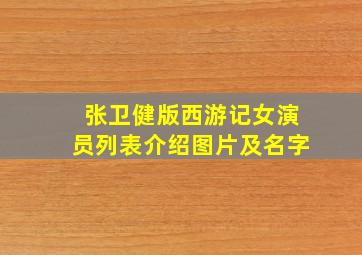 张卫健版西游记女演员列表介绍图片及名字